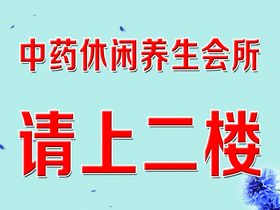 中药休闲养生会所

请上二楼